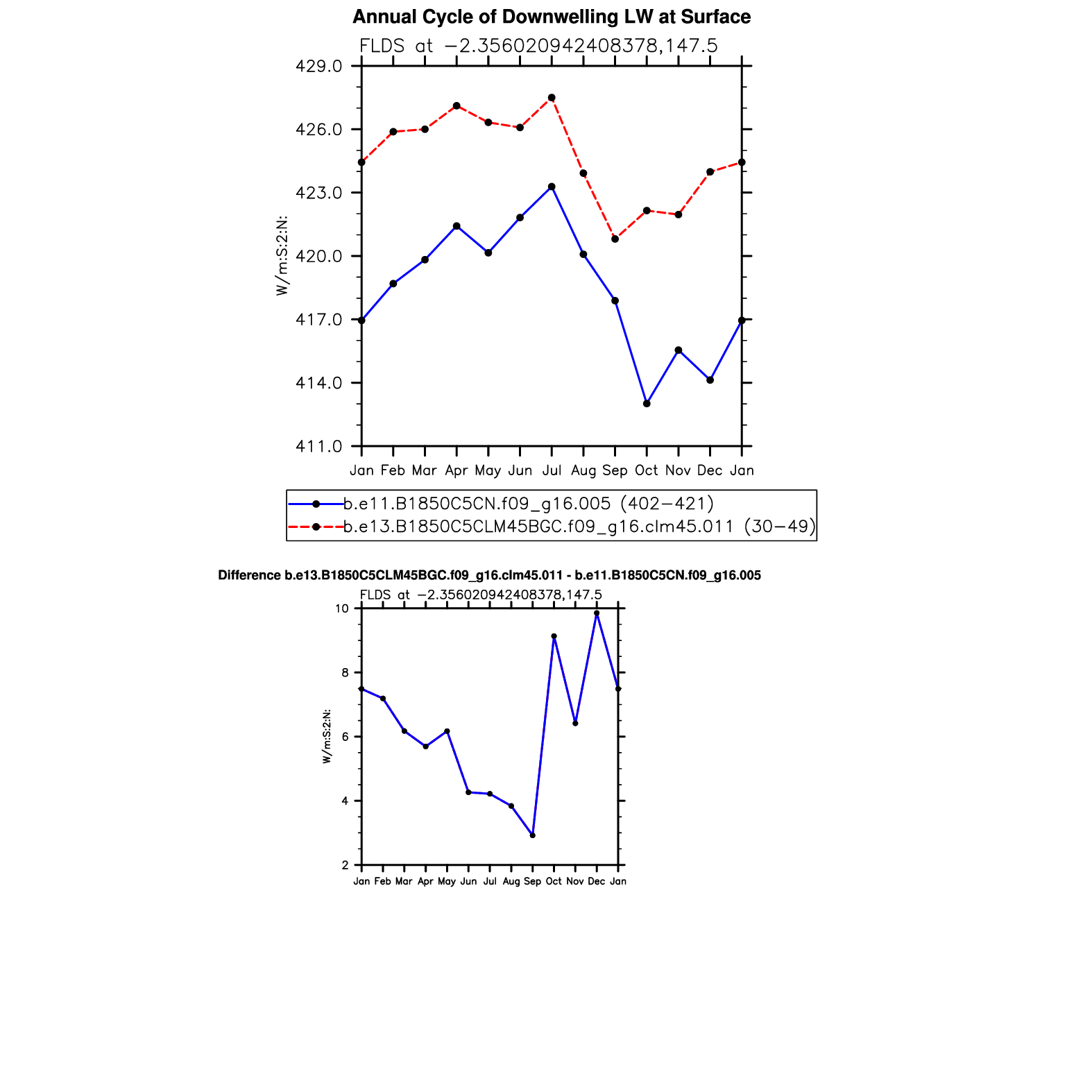 Annual Cycle of Downwelling LW at Surface

FLDS at −2.356020942408378,147.5

429.0
426.0
423.0
420.0
417.0
414.0
411.0

W/m:S:2:N:

Jan Feb Mar Apr May Jun Jul Aug Sep Oct Nov Dec Jan

b.e11.B1850C5CN.f09_g16.005 (402−421)
b.e13.B1850C5CLM45BGC.f09_g16.clm45.011 (30−49)

Difference b.e13.B1850C5CLM45BGC.f09_g16.clm45.011 - b.e11.B1850C5CN.f09_g16.005

FLDS at −2.356020942408378,147.5

10
8
6
4
2

W/m:S:2:N:

Jan Feb Mar Apr May Jun Jul Aug Sep Oct Nov Dec Jan